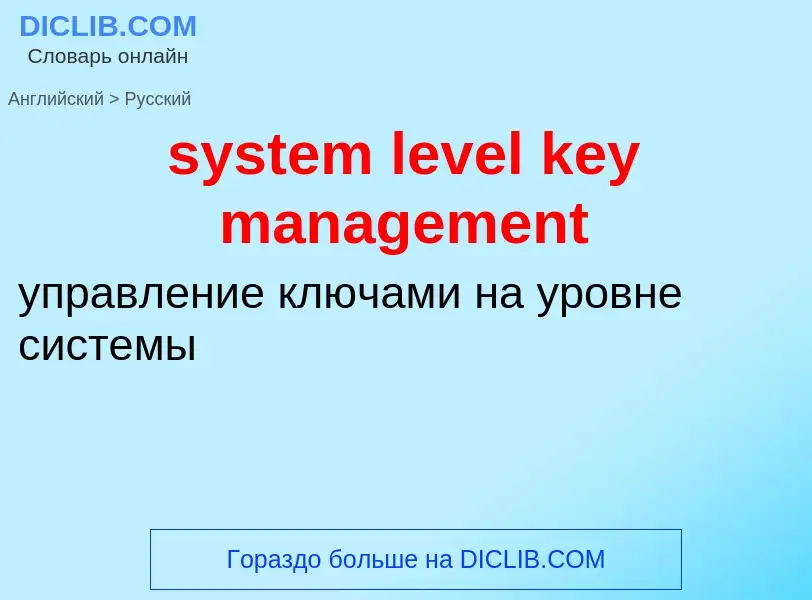 DICLIB.COM
Словарь онлайн

Английский > Русский

system level key management

управление ключами на уровне системы

Гораздо больше на DICLIB.COM